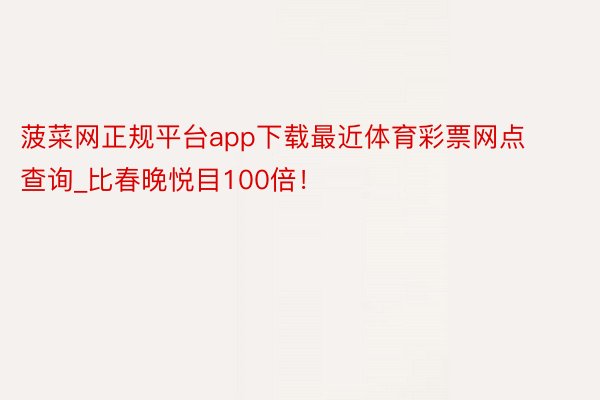 菠菜网正规平台app下载最近体育彩票网点查询_比春晚悦目100倍!